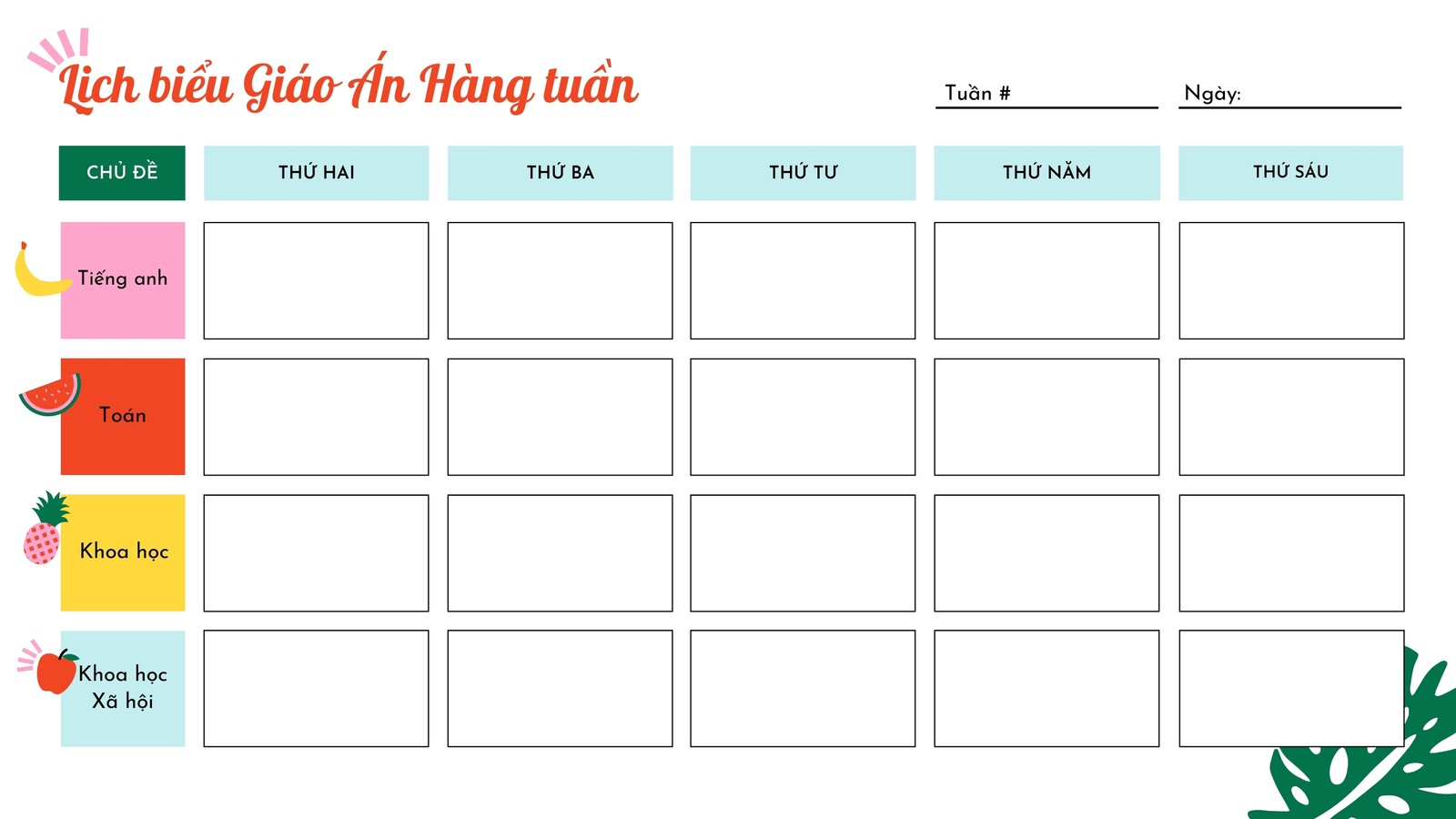 Lịch biểu Giáo Án Hàng tuần

Tuần #

Ngày:

| CHỦ ĐỀ | THỨ HAI | THỨ BA | THỨ TƯ | THỨ NĂM | THỨ SÁU |
|---|---|---|---|---|---|
| Tiếng anh | | | | | |
| Toán | | | | | |
| Khoa học | | | | | |
| Khoa học Xã hội | | | | | |